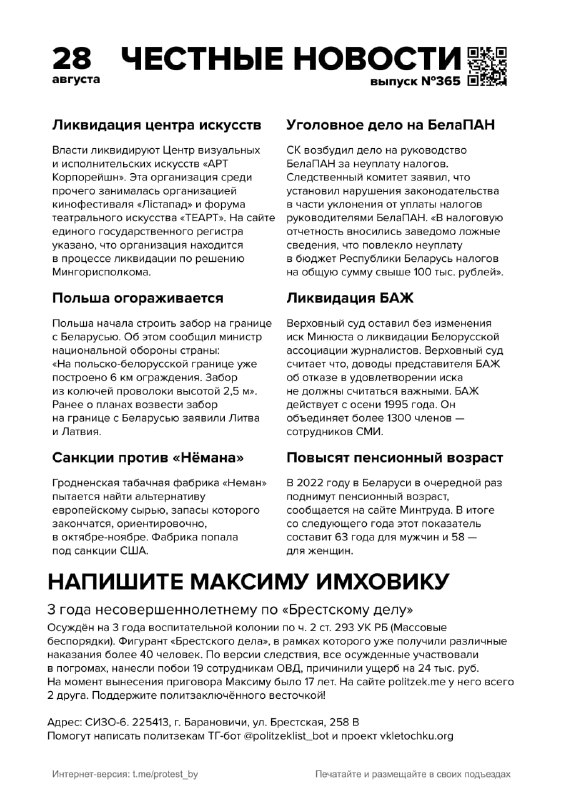 28
августа

ЧЕСТНЫЕ НОВОСТИ
выпуск №365

Ликвидация центра искусств

Власти ликвидируют Центр визуальных и исполнительских искусств «АРТ Корпорейшн». Эта организация среди прочего занималась организацией кинофестиваля «Лістапад» и форума театрального искусства «ТЕАРТ». На сайте единого государственного регистра указано, что организация находится в процессе ликвидации по решению Мингорисполкома.

Польша огораживается

Польша начала строить забор на границе с Беларусью. Об этом сообщил министр национальной обороны страны: «На польско-белорусской границе уже построено 6 км ограждения. Забор из колючей проволоки высотой 2,5 м». Ранее о планах возвести забор на границе с Беларусью заявили Литва и Латвия.

Санкции против «Нёмана»

Гродненская табачная фабрика «Неман» пытается найти альтернативу европейскому сырью, запасы которого закончатся, ориентировочно, в октябре-ноябре. Фабрика попала под санкции США.

Уголовное дело на БелаПАН

СК возбудил дело на руководство БелаПАН за неуплату налогов. Следственный комитет заявил, что установил нарушения законодательства в части уклонения от уплаты налогов руководителями БелаПАН. «В налоговую отчетность вносились заведомо ложные сведения, что повлекло неуплату в бюджет Республики Беларусь налогов на общую сумму свыше 100 тыс. рублей».

Ликвидация БАЖ

Верховный суд оставил без изменения иск Минюста о ликвидации Белорусской ассоциации журналистов. Верховный суд считает что, доводы представителя БАЖ об отказе в удовлетворении иска не должны считаться важными. БАЖ действует с осени 1995 года. Он объединяет более 1300 членов — сотрудников СМИ.

Повысят пенсионный возраст

В 2022 году в Беларуси в очередной раз поднимут пенсионный возраст, сообщается на сайте Минтруда. В итоге со следующего года этот показатель составит 63 года для мужчин и 58 — для женщин.

НАПИШИТЕ МАКСИМУ ИМХОВИКУ

3 года несовершеннолетнему по «Брестскому делу»

Осуждён на 3 года воспитательной колонии по ч. 2 ст. 293 УК РБ (Массовые беспорядки). Фигурант «Брестского дела», в рамках которого уже получили различные наказания более 40 человек. По версии следствия, все осужденные участвовали в погромах, нанесли побои 19 сотрудникам ОВД, причинили ущерб на 24 тыс. руб. На момент вынесения приговора Максиму было 17 лет. На сайте politzek.me у него всего 2 друга. Поддержите политзаключённого весточкой!

Адрес: СИЗО-6. 225413, г. Барановичи, ул. Брестская, 258 В
Помогут написать политзекам ТГ-бот @politzeklist_bot и проект vkletochku.org

Интернет-версия: t.me/protest_by

Печатайте и размещайте в своих подъездах